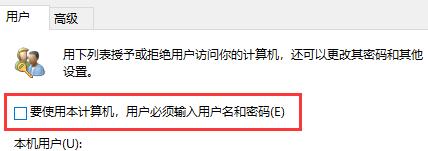 用户 高级

用下列表授予或拒绝用户访问你的计算机，还可以更改其密码和其他设置。

要使用本计算机，用户必须输入用户名和密码(E)

本机用户(U):